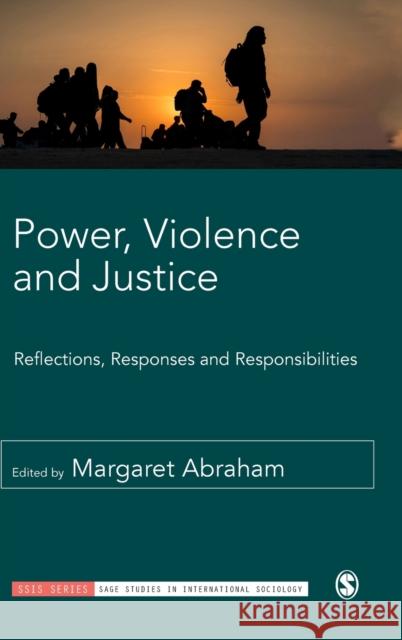 Power, Violence and Justice

Reflections, Responses and Responsibilities

Edited by Margaret Abraham

SSIS SERIES SAGE STUDIES IN INTERNATIONAL SOCIOLOGY